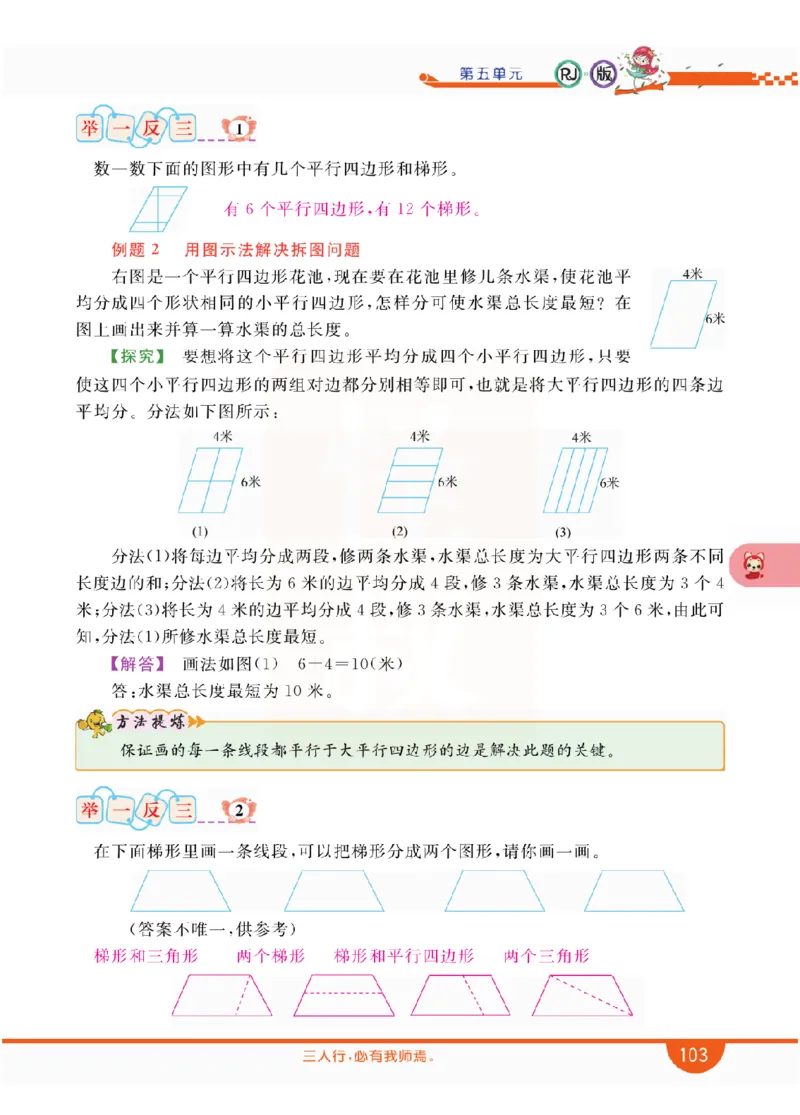 第五单元 RJ 版

举一反三 1

数一数下面的图形中有几个平行四边形和梯形。

有 6 个平行四边形，有 12 个梯形。

例题 2 用图示法解决拆图问题

右图是一个平行四边形花池，现在要在花池里修几条水渠，使花池平均分成四个形状相同的小平行四边形，怎样分可使水渠总长度最短？在图上画出来并算一算水渠的总长度。

4米

6米

【探究】 要想将这个平行四边形平均分成四个小平行四边形，只要使这四个小平行四边形的两组对边都分别相等即可，也就是将大平行四边形的四条边平均分。分法如下图所示：

4米 6米 (1)

4米 6米 (2)

4米 6米 (3)

分法(1)将每边平均分成两段，修两条水渠，水渠总长度为大平行四边形两条不同长度边的和；分法(2)将长为 6 米的边平均分成 4 段，修 3 条水渠，水渠总长度为 3 个 4 米；分法(3)将长为 4 米的边平均分成 4 段，修 3 条水渠，水渠总长度为 3 个 6 米，由此可知，分法(1)所修水渠总长度最短。

【解答】 画法如图(1) 6－4＝10(米)

答：水渠总长度最短为 10 米。

方法提炼

保证画的每一条线段都平行于大平行四边形的边是解决此题的关键。

举一反三 2

在下面梯形里画一条线段，可以把梯形分成两个图形，请你画一画。

(答案不唯一，供参考)

梯形和三角形 两个梯形 梯形和平行四边形 两个三角形

三人行，必有我师焉。

103